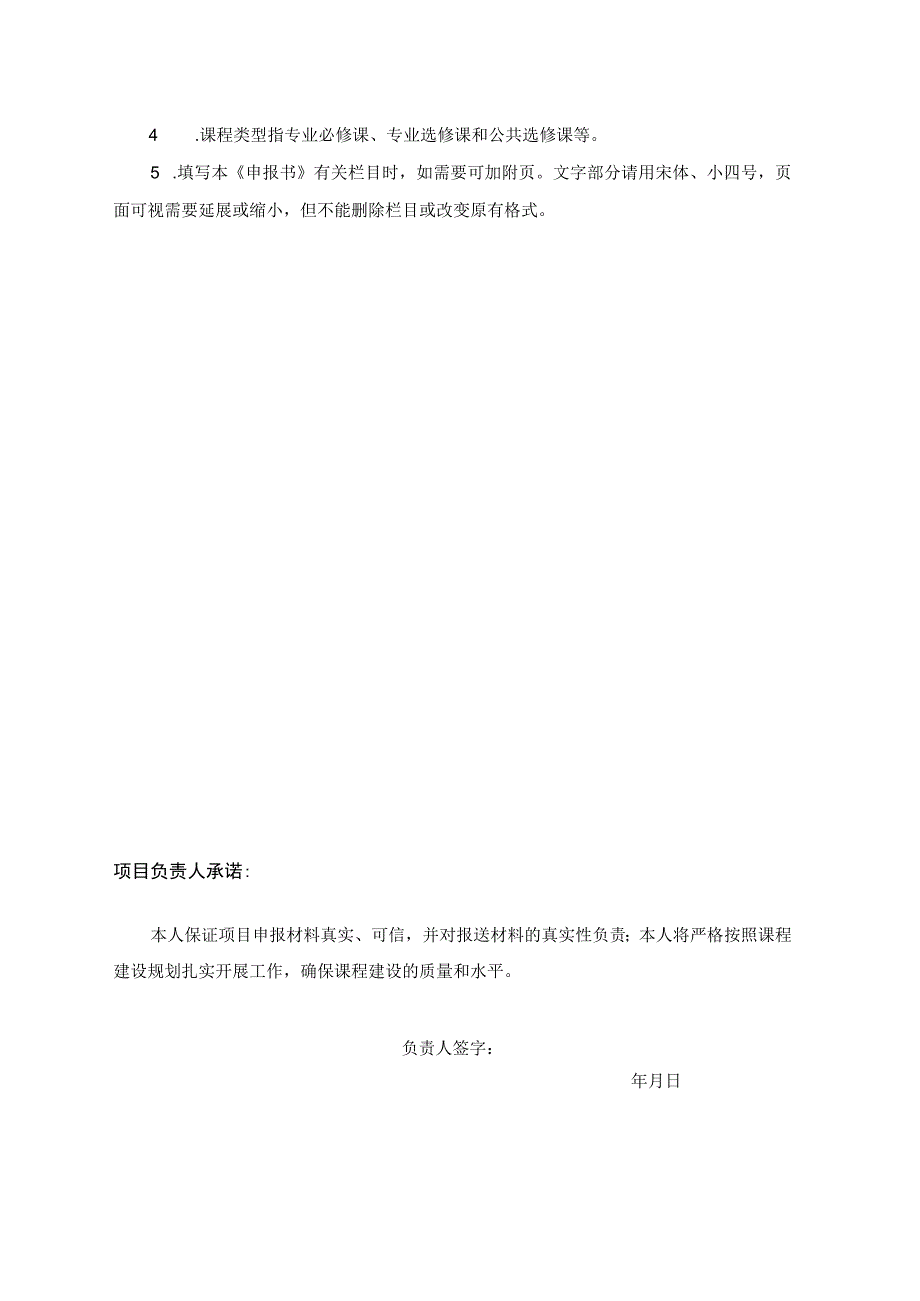 4 .课程类型指专业必修课、专业选修课和公共选修课等。

5 .填写本《申报书》有关栏目时，如需要可加附页。文字部分请用宋体、小四号，页面可视需要延展或缩小，但不能删除栏目或改变原有格式。

项目负责人承诺:

本人保证项目申报材料真实、可信，并对报送材料的真实性负责;本人将严格按照课程建设规划扎实开展工作，确保课程建设的质量和水平。

负责人签字：

年月日